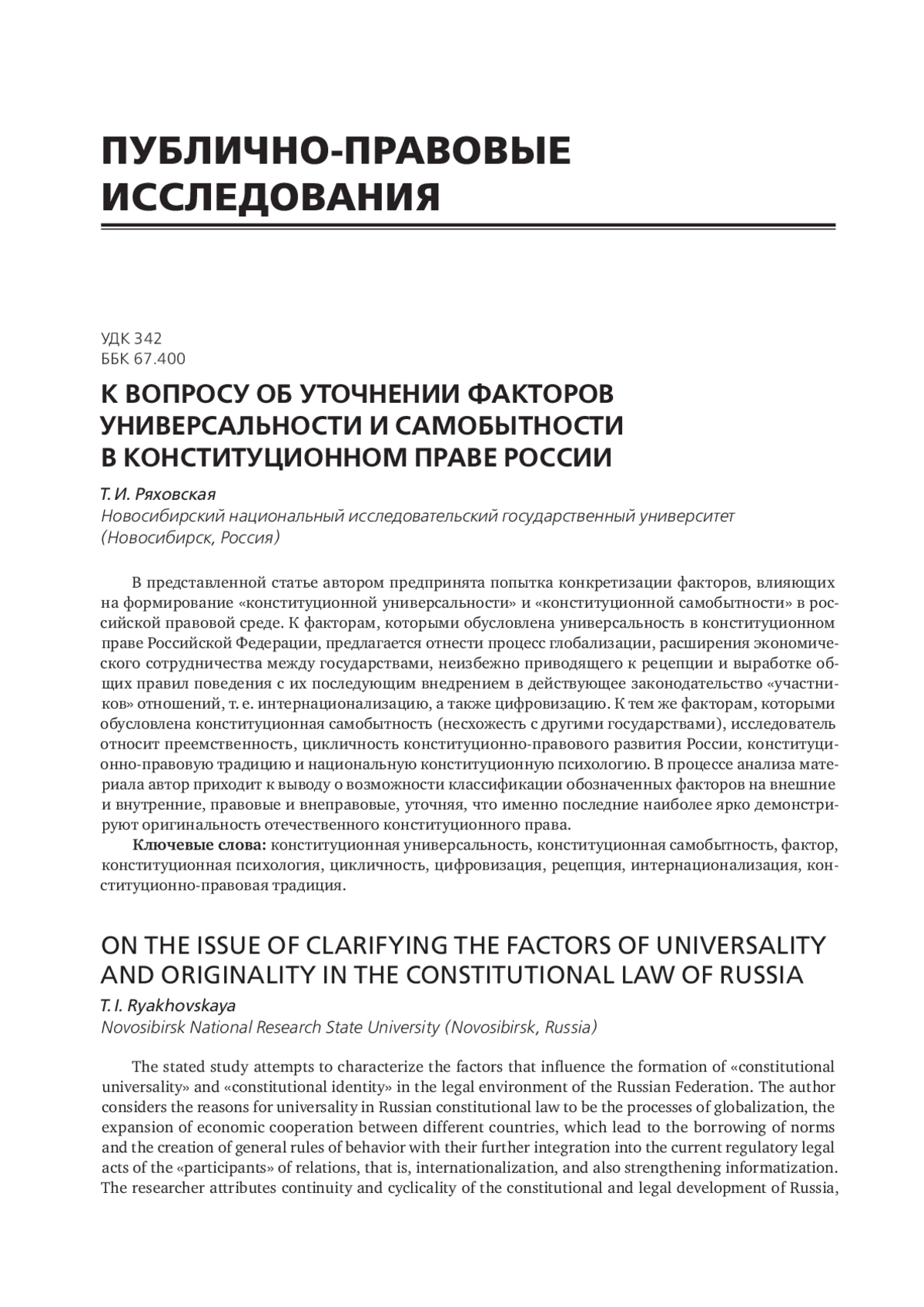 ПУБЛИЧНО-ПРАВОВЫЕ ИССЛЕДОВАНИЯ

УДК 342
ББК 67.400

К ВОПРОСУ ОБ УТОЧНЕНИИ ФАКТОРОВ УНИВЕРСАЛЬНОСТИ И САМОБЫТНОСТИ В КОНСТИТУЦИОННОМ ПРАВЕ РОССИИ

Т. И. Ряховская
Новосибирский национальный исследовательский государственный университет (Новосибирск, Россия)

В представленной статье автором предпринята попытка конкретизации факторов, влияющих на формирование «конституционной универсальности» и «конституционной самобытности» в российской правовой среде. К факторам, которыми обусловлена универсальность в конституционном праве Российской Федерации, предлагается отнести процесс глобализации, расширения экономического сотрудничества между государствами, неизбежно приводящего к рецепции и выработке общих правил поведения с их последующим внедрением в действующее законодательство «участников» отношений, т. е. интернационализацию, а также цифровизацию. К тем же факторам, которыми обусловлена конституционная самобытность (несхожесть с другими государствами), исследователь относит преемственность, цикличность конституционно-правового развития России, конституционно-правовую традицию и национальную конституционную психологию. В процессе анализа материала автор приходит к выводу о возможности классификации обозначенных факторов на внешние и внутренние, правовые и внеправовые, уточняя, что именно последние наиболее ярко демонстрируют оригинальность отечественного конституционного права.

Ключевые слова: конституционная универсальность, конституционная самобытность, фактор, конституционная психология, цикличность, цифровизация, рецепция, интернационализация, конституционно-правовая традиция.

ON THE ISSUE OF CLARIFYING THE FACTORS OF UNIVERSALITY AND ORIGINALITY IN THE CONSTITUTIONAL LAW OF RUSSIA

T. I. Ryakhovskaya
Novosibirsk National Research State University (Novosibirsk, Russia)

The stated study attempts to characterize the factors that influence the formation of «constitutional universality» and «constitutional identity» in the legal environment of the Russian Federation. The author considers the reasons for universality in Russian constitutional law to be the processes of globalization, the expansion of economic cooperation between different countries, which lead to the borrowing of norms and the creation of general rules of behavior with their further integration into the current regulatory legal acts of the «participants» of relations, that is, internationalization, and also strengthening informatization. The researcher attributes continuity and cyclicality of the constitutional and legal development of Russia,